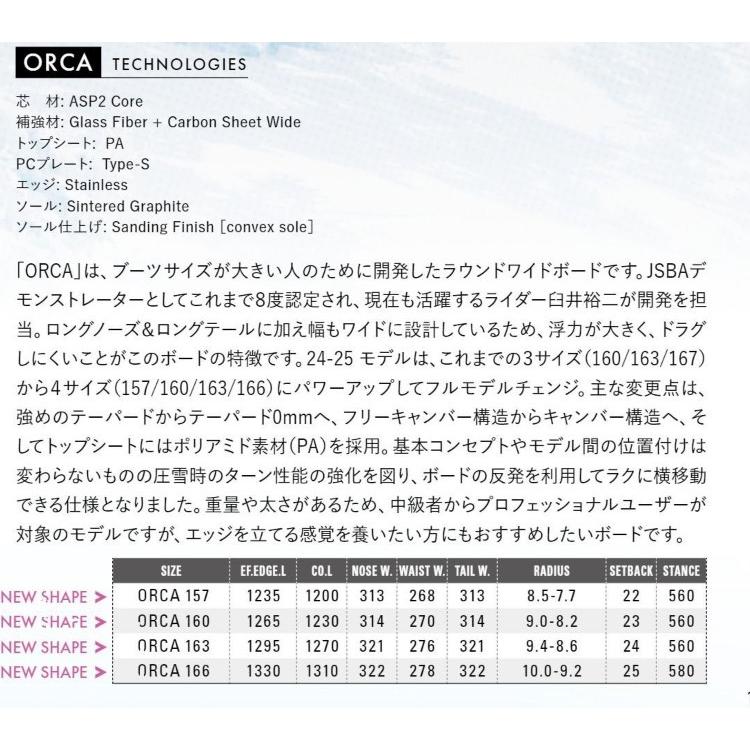 ORCA TECHNOLOGIES

芯　材: ASP2 Core
補強材: Glass Fiber + Carbon Sheet Wide
トップシート: PA
PCプレート: Type-S
エッジ: Stainless
ソール: Sintered Graphite
ソール仕上げ: Sanding Finish [convex sole]

「ORCA」は、ブーツサイズが大きい人のために開発したラウンドワイドボードです。JSBAデモンストレーターとしてこれまで8度認定され、現在も活躍するライダー臼井裕二が開発を担当。ロングノーズ&ロングテールに加え幅もワイドに設計しているため、浮力が大きく、ドラグしにくいことがこのボードの特徴です。24-25 モデルは、これまでの3サイズ(160/163/167)から4サイズ(157/160/163/166)にパワーアップしてフルモデルチェンジ。主な変更点は、強めのテーパードからテーパード0mmへ、フリーキャンバー構造からキャンバー構造へ、そしてトップシートにはポリアミド素材(PA)を採用。基本コンセプトやモデル間の位置付けは変わらないものの圧雪時のターン性能の強化を図り、ボードの反発を利用してラクに横移動できる仕様となりました。重量や太さがあるため、中級者からプロフェッショナルユーザーが対象のモデルですが、エッジを立てる感覚を養いたい方にもおすすめしたいボードです。

| | SIZE | EF.EDGE.L | CO.L | NOSE W. | WAIST W. | TAIL W. | RADIUS | SETBACK | STANCE |
|---|---|---|---|---|---|---|---|---|---|
| NEW SHAPE > | ORCA 157 | 1235 | 1200 | 313 | 268 | 313 | 8.5-7.7 | 22 | 560 |
| NEW SHAPE > | ORCA 160 | 1265 | 1230 | 314 | 270 | 314 | 9.0-8.2 | 23 | 560 |
| NEW SHAPE > | ORCA 163 | 1295 | 1270 | 321 | 276 | 321 | 9.4-8.6 | 24 | 560 |
| NEW SHAPE > | ORCA 166 | 1330 | 1310 | 322 | 278 | 322 | 10.0-9.2 | 25 | 580 |